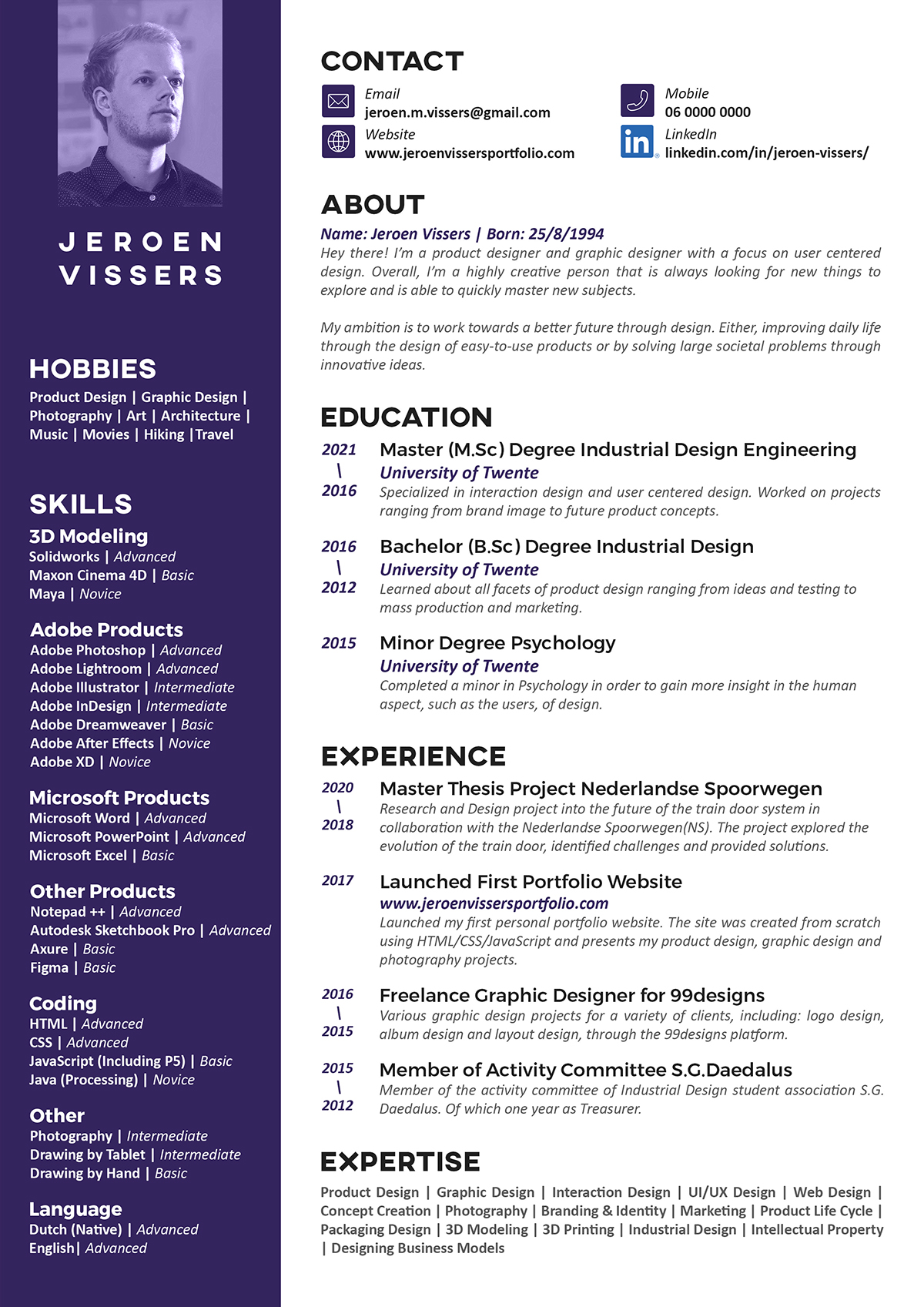 JEROEN VISSERS

HOBBIES
Product Design | Graphic Design | Photography | Art | Architecture | Music | Movies | Hiking |Travel

SKILLS
3D Modeling
Solidworks | Advanced
Maxon Cinema 4D | Basic
Maya | Novice

Adobe Products
Adobe Photoshop | Advanced
Adobe Lightroom | Advanced
Adobe Illustrator | Intermediate
Adobe InDesign | Intermediate
Adobe Dreamweaver | Basic
Adobe After Effects | Novice
Adobe XD | Novice

Microsoft Products
Microsoft Word | Advanced
Microsoft PowerPoint | Advanced
Microsoft Excel | Basic

Other Products
Notepad ++ | Advanced
Autodesk Sketchbook Pro | Advanced
Axure | Basic
Figma | Basic

Coding
HTML | Advanced
CSS | Advanced
JavaScript (Including P5) | Basic
Java (Processing) | Novice

Other
Photography | Intermediate
Drawing by Tablet | Intermediate
Drawing by Hand | Basic

Language
Dutch (Native) | Advanced
English| Advanced

CONTACT
Email
jeroen.m.vissers@gmail.com
Website
www.jeroenvissersportfolio.com
Mobile
06 0000 0000
LinkedIn
linkedin.com/in/jeroen-vissers/

ABOUT
Name: Jeroen Vissers | Born: 25/8/1994
Hey there! I'm a product designer and graphic designer with a focus on user centered design. Overall, I'm a highly creative person that is always looking for new things to explore and is able to quickly master new subjects.

My ambition is to work towards a better future through design. Either, improving daily life through the design of easy-to-use products or by solving large societal problems through innovative ideas.

EDUCATION
2021 \ 2016
Master (M.Sc) Degree Industrial Design Engineering
University of Twente
Specialized in interaction design and user centered design. Worked on projects ranging from brand image to future product concepts.

2016 \ 2012
Bachelor (B.Sc) Degree Industrial Design
University of Twente
Learned about all facets of product design ranging from ideas and testing to mass production and marketing.

2015
Minor Degree Psychology
University of Twente
Completed a minor in Psychology in order to gain more insight in the human aspect, such as the users, of design.

EXPERIENCE
2020 \ 2018
Master Thesis Project Nederlandse Spoorwegen
Research and Design project into the future of the train door system in collaboration with the Nederlandse Spoorwegen(NS). The project explored the evolution of the train door, identified challenges and provided solutions.

2017
Launched First Portfolio Website
www.jeroenvissersportfolio.com
Launched my first personal portfolio website. The site was created from scratch using HTML/CSS/JavaScript and presents my product design, graphic design and photography projects.

2016 \ 2015
Freelance Graphic Designer for 99designs
Various graphic design projects for a variety of clients, including: logo design, album design and layout design, through the 99designs platform.

2015 \ 2012
Member of Activity Committee S.G.Daedalus
Member of the activity committee of Industrial Design student association S.G. Daedalus. Of which one year as Treasurer.

EXPERTISE
Product Design | Graphic Design | Interaction Design | UI/UX Design | Web Design | Concept Creation | Photography | Branding & Identity | Marketing | Product Life Cycle | Packaging Design | 3D Modeling | 3D Printing | Industrial Design | Intellectual Property | Designing Business Models